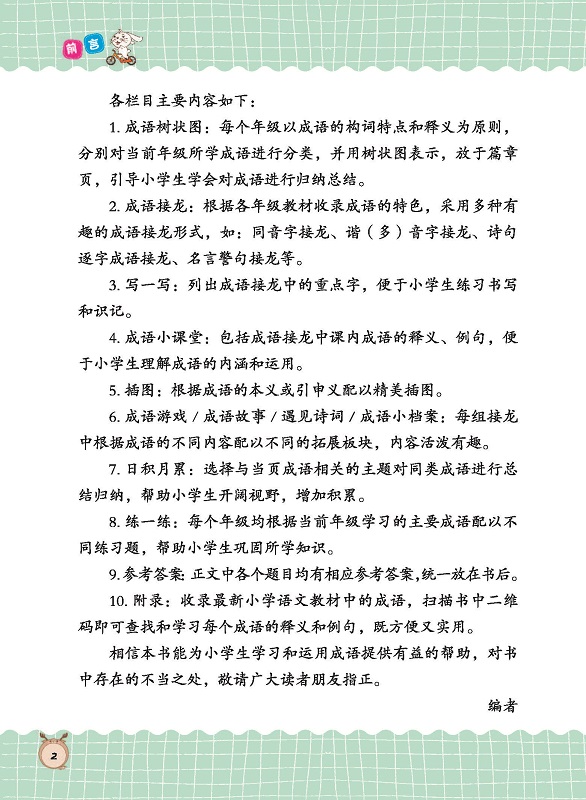 前言

各栏目主要内容如下：

1. 成语树状图：每个年级以成语的构词特点和释义为原则，分别对当前年级所学成语进行分类，并用树状图表示，放于篇章页，引导小学生学会对成语进行归纳总结。

2. 成语接龙：根据各年级教材收录成语的特色，采用多种有趣的成语接龙形式，如：同音字接龙、谐（多）音字接龙、诗句逐字成语接龙、名言警句接龙等。

3. 写一写：列出成语接龙中的重点字，便于小学生练习书写和识记。

4. 成语小课堂：包括成语接龙中课内成语的释义、例句，便于小学生理解成语的内涵和运用。

5. 插图：根据成语的本义或引申义配以精美插图。

6. 成语游戏 / 成语故事 / 遇见诗词 / 成语小档案：每组接龙中根据成语的不同内容配以不同的拓展板块，内容活泼有趣。

7. 日积月累：选择与当页成语相关的主题对同类成语进行总结归纳，帮助小学生开阔视野，增加积累。

8. 练一练：每个年级均根据当前年级学习的主要成语配以不同练习题，帮助小学生巩固所学知识。

9. 参考答案：正文中各个题目均有相应参考答案，统一放在书后。

10. 附录：收录最新小学语文教材中的成语，扫描书中二维码即可查找和学习每个成语的释义和例句，既方便又实用。

相信本书能为小学生学习和运用成语提供有益的帮助，对书中存在的不当之处，敬请广大读者朋友指正。

编者

2